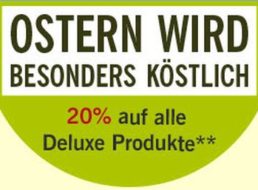 OSTERN WIRD
BESONDERS KÖSTLICH

20% auf alle
Deluxe Produkte**